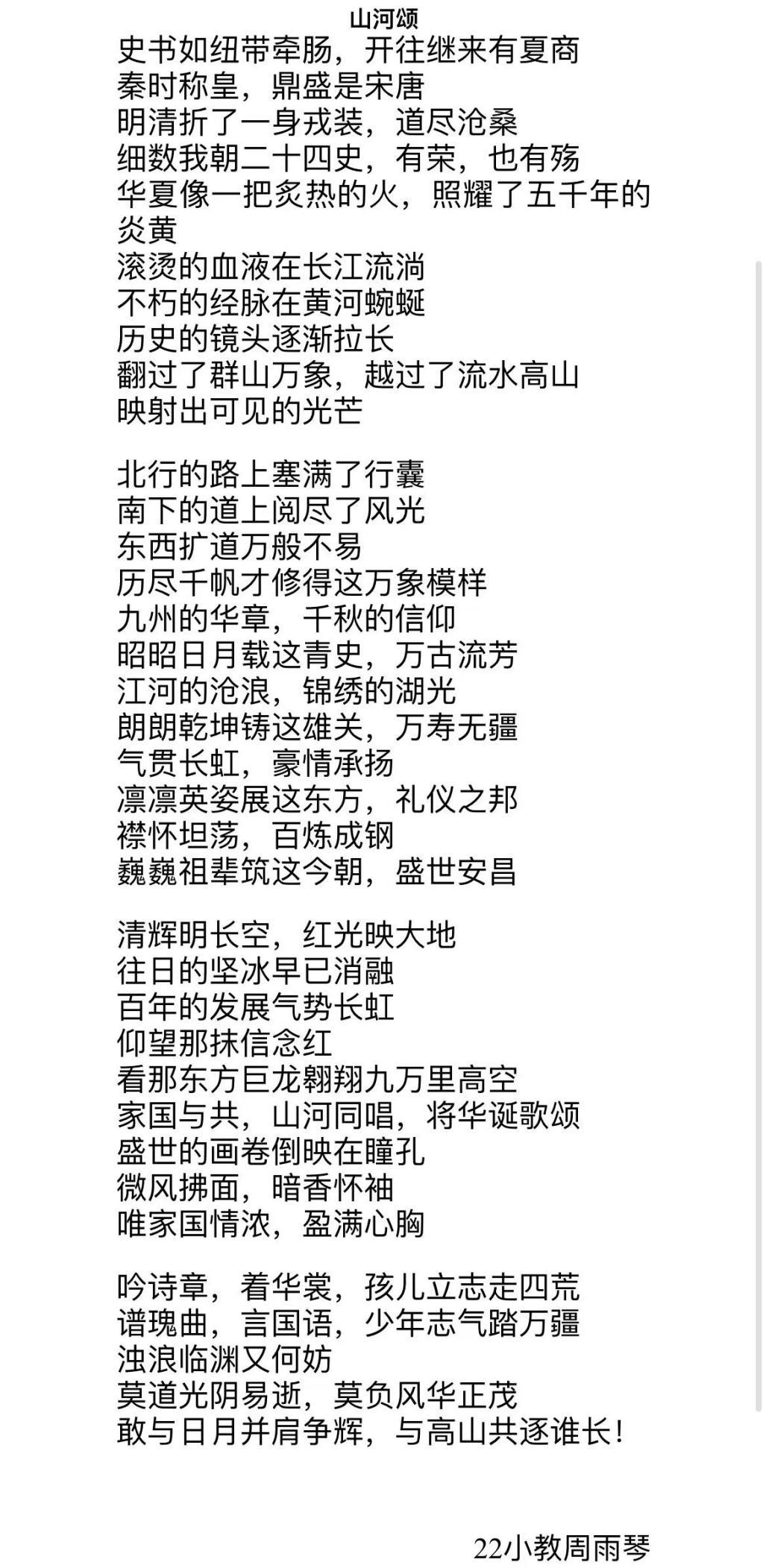 山河颂

史书如纽带牵肠，开往继来有夏商
秦时称皇，鼎盛是宋唐
明清折了一身戎装，道尽沧桑
细数我朝二十四史，有荣，也有殇
华夏像一把炙热的火，照耀了五千年的炎黄
滚烫的血液在长江流淌
不朽的经脉在黄河蜿蜒
历史的镜头逐渐拉长
翻过了群山万象，越过了流水高山
映射出可见的光芒

北行的路上塞满了行囊
南下的道上阅尽了风光
东西扩道万般不易
历尽千帆才修得这万象模样
九州的华章，千秋的信仰
昭昭日月载这青史，万古流芳
江河的沧浪，锦绣的湖光
朗朗乾坤铸这雄关，万寿无疆
气贯长虹，豪情承扬
凛凛英姿展这东方，礼仪之邦
襟怀坦荡，百炼成钢
巍巍祖辈筑这今朝，盛世安昌

清辉明长空，红光映大地
往日的坚冰早已消融
百年的发展气势长虹
仰望那抹信念红
看那东方巨龙翱翔九万里高空
家国与共，山河同唱，将华诞歌颂
盛世的画卷倒映在瞳孔
微风拂面，暗香怀袖
唯家国情浓，盈满心胸

吟诗章，着华裳，孩儿立志走四荒
谱瑰曲，言国语，少年志气踏万疆
浊浪临渊又何妨
莫道光阴易逝，莫负风华正茂
敢与日月并肩争辉，与高山共逐谁长！

22小教周雨琴